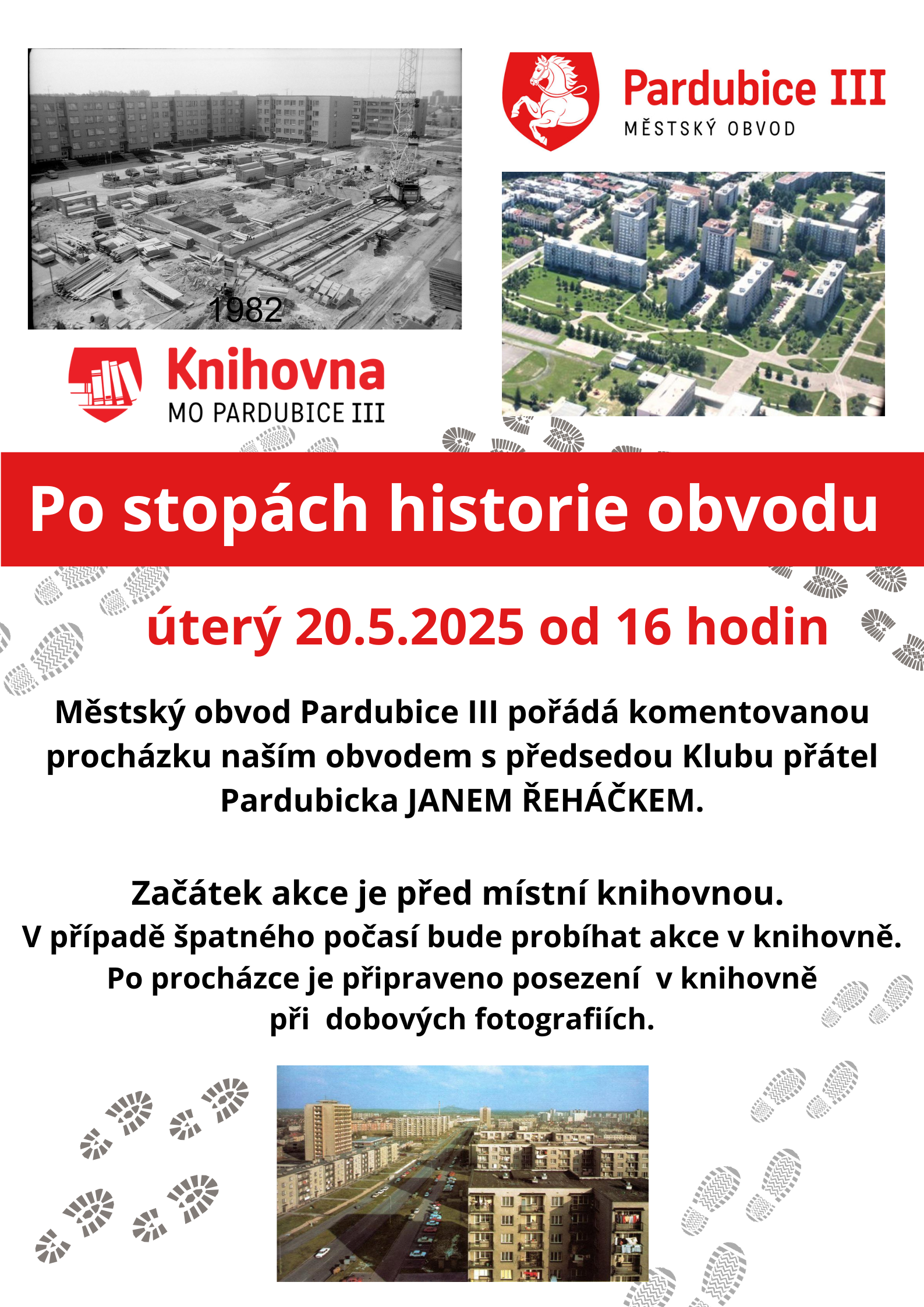 1982

Pardubice III
MĚSTSKÝ OBVOD

Knihovna
MO PARDUBICE III

Po stopách historie obvodu

úterý 20.5.2025 od 16 hodin

Městský obvod Pardubice III pořádá komentovanou procházku naším obvodem s předsedou Klubu přátel Pardubicka JANEM ŘEHÁČKEM.

Začátek akce je před místní knihovnou.
V případě špatného počasí bude probíhat akce v knihovně.
Po procházce je připraveno posezení v knihovně při dobových fotografiích.